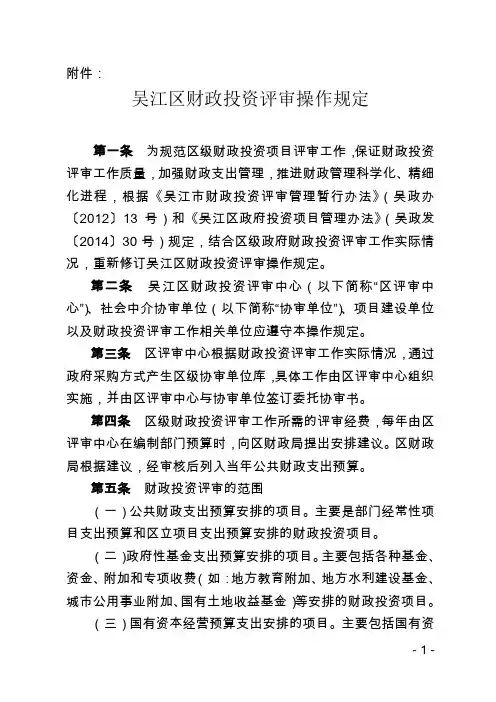 附件：

吴江区财政投资评审操作规定

第一条 为规范区级财政投资项目评审工作，保证财政投资评审工作质量，加强财政支出管理，推进财政管理科学化、精细化进程，根据《吴江市财政投资评审管理暂行办法》（吴政办〔2012〕13 号）和《吴江区政府投资项目管理办法》（吴政发〔2014〕30 号）规定，结合区级政府财政投资评审工作实际情况，重新修订吴江区财政投资评审操作规定。

第二条 吴江区财政投资评审中心（以下简称“区评审中心”）、社会中介协审单位（以下简称“协审单位”）、项目建设单位以及财政投资评审工作相关单位应遵守本操作规定。

第三条 区评审中心根据财政投资评审工作实际情况，通过政府采购方式产生区级协审单位库，具体工作由区评审中心组织实施，并由区评审中心与协审单位签订委托协审书。

第四条 区级财政投资评审工作所需的评审经费，每年由区评审中心在编制部门预算时，向区财政局提出安排建议。区财政局根据建议，经审核后列入当年公共财政支出预算。

第五条 财政投资评审的范围

（一）公共财政支出预算安排的项目。主要是部门经常性项目支出预算和区立项目支出预算安排的财政投资项目。

（二）政府性基金支出预算安排的项目。主要包括各种基金、资金、附加和专项收费（如：地方教育附加、地方水利建设基金、城市公用事业附加、国有土地收益基金）等安排的财政投资项目。

（三）国有资本经营预算支出安排的项目。主要包括国有资

- 1 -